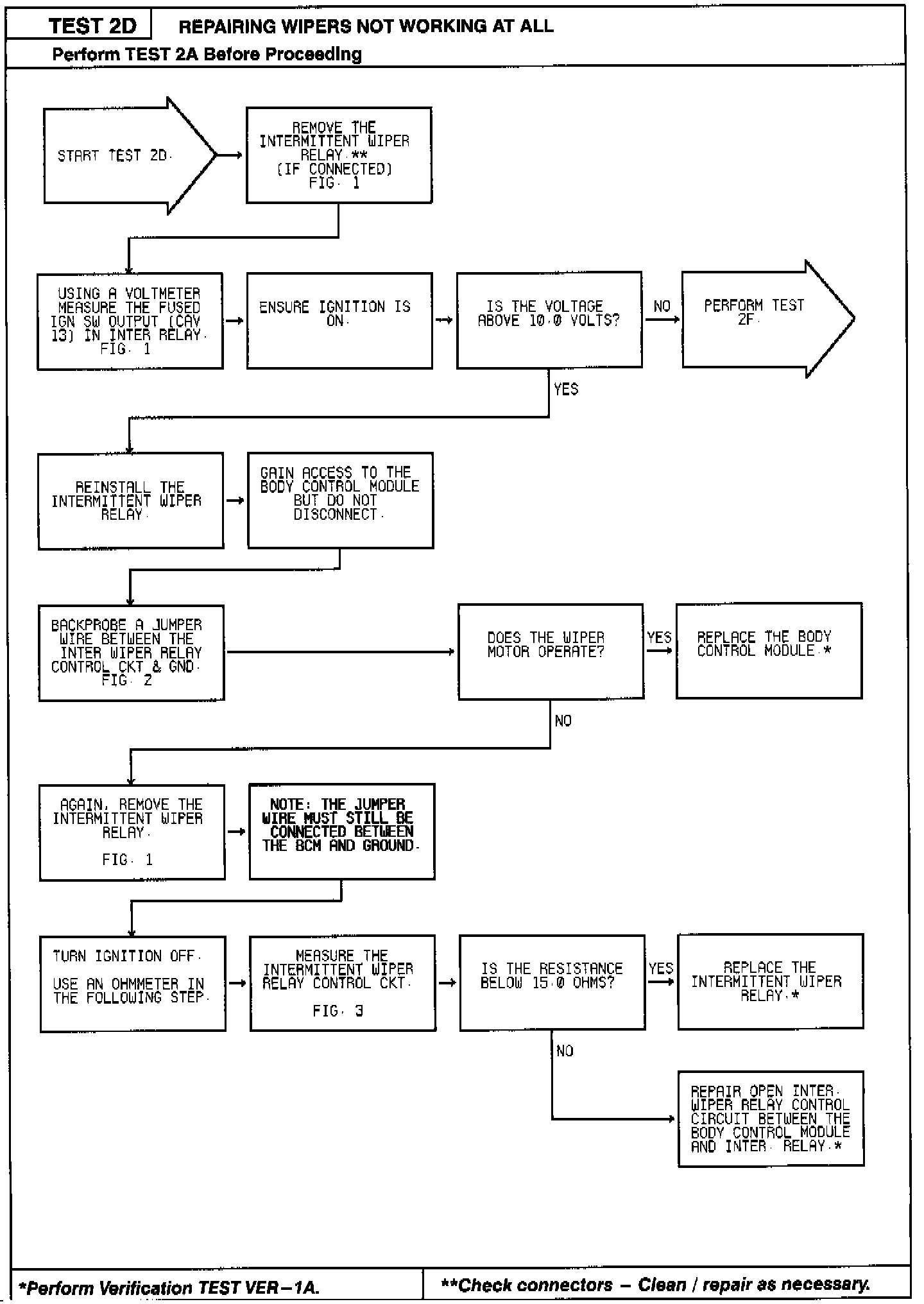 TEST 2D

REPAIRING WIPERS NOT WORKING AT ALL

Perform TEST 2A Before Proceeding

START TEST 2D.

REMOVE THE INTERMITTENT WIPER RELAY.** (IF CONNECTED) FIG. 1

USING A VOLTMETER MEASURE THE FUSED IGN SW OUTPUT (CAV 13) IN INTER RELAY. FIG. 1

ENSURE IGNITION IS ON.

IS THE VOLTAGE ABOVE 10.0 VOLTS?

NO

PERFORM TEST 2F.

YES

REINSTALL THE INTERMITTENT WIPER RELAY.

GAIN ACCESS TO THE BODY CONTROL MODULE BUT DO NOT DISCONNECT.

BACKPROBE A JUMPER WIRE BETWEEN THE INTER WIPER RELAY CONTROL CKT & GND. FIG. 2

DOES THE WIPER MOTOR OPERATE?

YES

REPLACE THE BODY CONTROL MODULE.*

NO

AGAIN, REMOVE THE INTERMITTENT WIPER RELAY.

FIG. 1

NOTE: THE JUMPER WIRE MUST STILL BE CONNECTED BETWEEN THE BCM AND GROUND.

TURN IGNITION OFF.

USE AN OHMMETER IN THE FOLLOWING STEP.

MEASURE THE INTERMITTENT WIPER RELAY CONTROL CKT.

FIG. 3

IS THE RESISTANCE BELOW 15.0 OHMS?

YES

REPLACE THE INTERMITTENT WIPER RELAY.*

NO

REPAIR OPEN INTER. WIPER RELAY CONTROL CIRCUIT BETWEEN THE BODY CONTROL MODULE AND INTER. RELAY.*

*Perform Verification TEST VER-1A.

**Check connectors - Clean / repair as necessary.